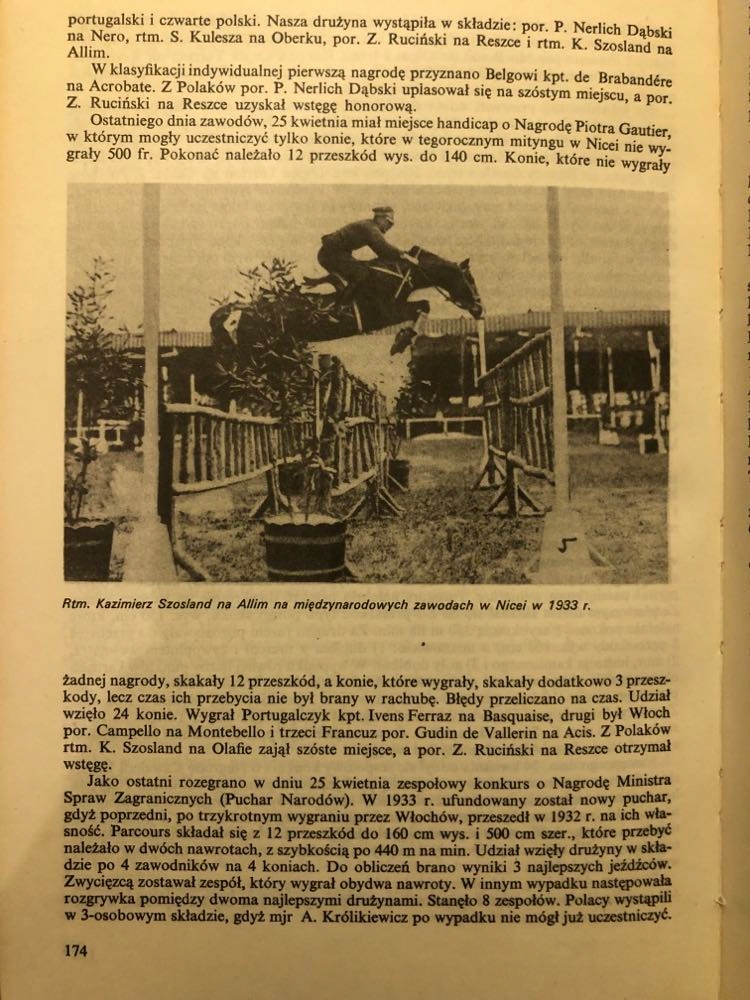 portugalski i czwarte polski. Nasza drużyna wystąpiła w składzie: por. P. Nerlich Dąbski na Nero, rtm. S. Kulesza na Oberku, por. Z. Ruciński na Reszce i rtm. K. Szosland na Allim.

W klasyfikacji indywidualnej pierwszą nagrodę przyznano Belgowi kpt. de Brabandére na Acrobate. Z Polaków por. P. Nerlich Dąbski uplasował się na szóstym miejscu, a por. Z. Ruciński na Reszce uzyskał wstęgę honorową.

Ostatniego dnia zawodów, 25 kwietnia miał miejsce handicap o Nagrodę Piotra Gautier, w którym mogły uczestniczyć tylko konie, które w tegorocznym mityngu w Nicei nie wygrały 500 fr. Pokonać należało 12 przeszkód wys. do 140 cm. Konie, które nie wygrały

Rtm. Kazimierz Szosland na Allim na międzynarodowych zawodach w Nicei w 1933 r.

żadnej nagrody, skakały 12 przeszkód, a konie, które wygrały, skakały dodatkowo 3 przeszkody, lecz czas ich przebycia nie był brany w rachubę. Błędy przeliczano na czas. Udział wzięło 24 konie. Wygrał Portugalczyk kpt. Ivens Ferraz na Basquaise, drugi był Włoch por. Campello na Montebello i trzeci Francuz por. Gudin de Vallerin na Acis. Z Polaków rtm. K. Szosland na Olafie zajął szóste miejsce, a por. Z. Ruciński na Reszce otrzymał wstęgę.

Jako ostatni rozegrano w dniu 25 kwietnia zespołowy konkurs o Nagrodę Ministra Spraw Zagranicznych (Puchar Narodów). W 1933 r. ufundowany został nowy puchar, gdyż poprzedni, po trzykrotnym wygraniu przez Włochów, przeszedł w 1932 r. na ich własność. Parcours składał się z 12 przeszkód do 160 cm wys. i 500 cm szer., które przebyć należało w dwóch nawrotach, z szybkością po 440 m na min. Udział wzięły drużyny w składzie po 4 zawodników na 4 koniach. Do obliczeń brano wyniki 3 najlepszych jeźdźców. Zwycięzcą zostawał zespół, który wygrał obydwa nawroty. W innym wypadku następowała rozgrywka pomiędzy dwoma najlepszymi drużynami. Stanęło 8 zespołów. Polacy wystąpili w 3-osobowym składzie, gdyż mjr A. Królikiewicz po wypadku nie mógł już uczestniczyć.

174